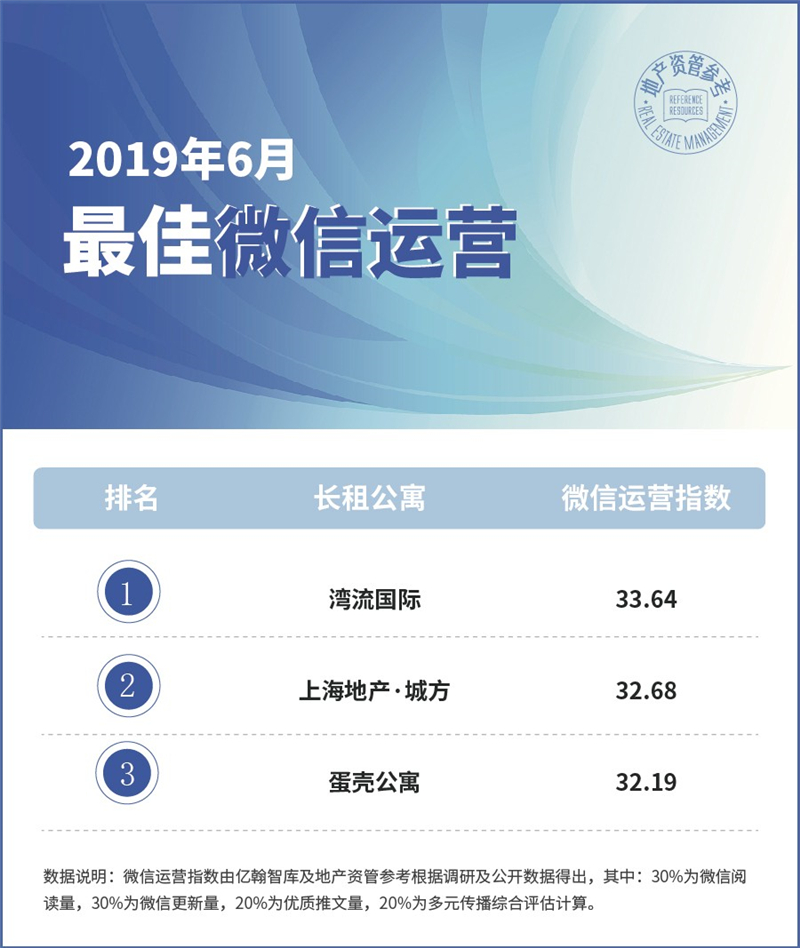 地产资管参考
REFERENCE RESOURCES
REAL ESTATE MANAGEMENT

2019年6月
最佳微信运营

| 排名 | 长租公寓 | 微信运营指数 |
|---|---|---|
| 1 | 湾流国际 | 33.64 |
| 2 | 上海地产·城方 | 32.68 |
| 3 | 蛋壳公寓 | 32.19 |

数据说明：微信运营指数由亿翰智库及地产资管参考根据调研及公开数据得出，其中：30%为微信阅读量，30%为微信更新量，20%为优质推文量，20%为多元传播综合评估计算。